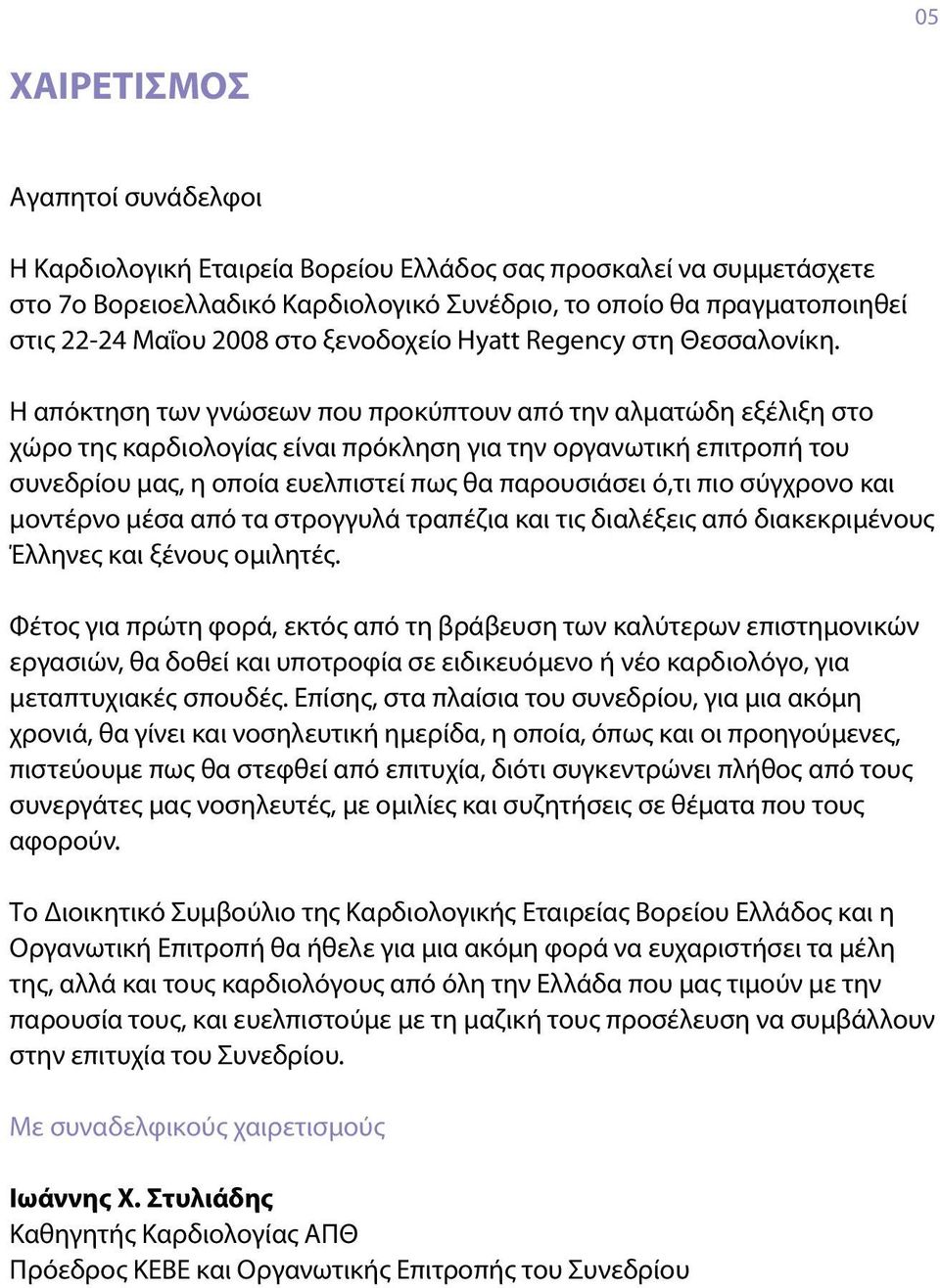 05

ΧΑΙΡΕΤΙΣΜΟΣ

Αγαπητοί συνάδελφοι

Η Καρδιολογική Εταιρεία Βορείου Ελλάδος σας προσκαλεί να συμμετάσχετε στο 7ο Βορειοελλαδικό Καρδιολογικό Συνέδριο, το οποίο θα πραγματοποιηθεί στις 22-24 Μαΐου 2008 στο ξενοδοχείο Hyatt Regency στη Θεσσαλονίκη.

Η απόκτηση των γνώσεων που προκύπτουν από την αλματώδη εξέλιξη στο χώρο της καρδιολογίας είναι πρόκληση για την οργανωτική επιτροπή του συνεδρίου μας, η οποία ευελπιστεί πως θα παρουσιάσει ό,τι πιο σύγχρονο και μοντέρνο μέσα από τα στρογγυλά τραπέζια και τις διαλέξεις από διακεκριμένους Έλληνες και ξένους ομιλητές.

Φέτος για πρώτη φορά, εκτός από τη βράβευση των καλύτερων επιστημονικών εργασιών, θα δοθεί και υποτροφία σε ειδικευόμενο ή νέο καρδιολόγο, για μεταπτυχιακές σπουδές. Επίσης, στα πλαίσια του συνεδρίου, για μια ακόμη χρονιά, θα γίνει και νοσηλευτική ημερίδα, η οποία, όπως και οι προηγούμενες, πιστεύουμε πως θα στεφθεί από επιτυχία, διότι συγκεντρώνει πλήθος από τους συνεργάτες μας νοσηλευτές, με ομιλίες και συζητήσεις σε θέματα που τους αφορούν.

Το Διοικητικό Συμβούλιο της Καρδιολογικής Εταιρείας Βορείου Ελλάδος και η Οργανωτική Επιτροπή θα ήθελε για μια ακόμη φορά να ευχαριστήσει τα μέλη της, αλλά και τους καρδιολόγους από όλη την Ελλάδα που μας τιμούν με την παρουσία τους, και ευελπιστούμε με τη μαζική τους προσέλευση να συμβάλλουν στην επιτυχία του Συνεδρίου.

Με συναδελφικούς χαιρετισμούς

Ιωάννης Χ. Στυλιάδης
Καθηγητής Καρδιολογίας ΑΠΘ
Πρόεδρος ΚΕΒΕ και Οργανωτικής Επιτροπής του Συνεδρίου